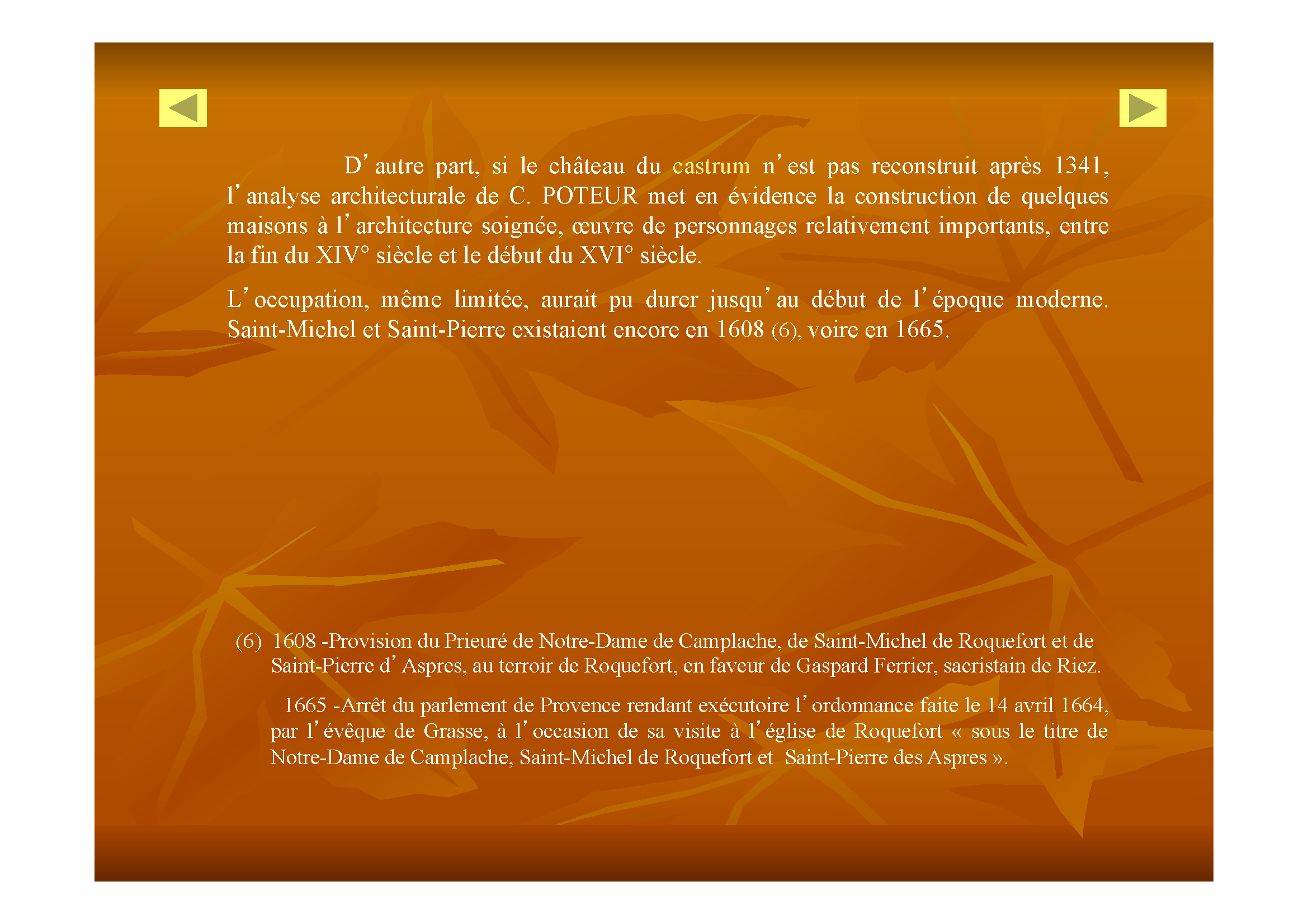 D’autre part, si le château du castrum n’est pas reconstruit après 1341, l’analyse architecturale de C. POTEUR met en évidence la construction de quelques maisons à l’architecture soignée, œuvre de personnages relativement importants, entre la fin du XIV° siècle et le début du XVI° siècle.

L’occupation, même limitée, aurait pu durer jusqu’au début de l’époque moderne. Saint-Michel et Saint-Pierre existaient encore en 1608 (6), voire en 1665.

(6) 1608 -Provision du Prieuré de Notre-Dame de Camplache, de Saint-Michel de Roquefort et de Saint-Pierre d’Aspres, au terroir de Roquefort, en faveur de Gaspard Ferrier, sacristain de Riez.

1665 -Arrêt du parlement de Provence rendant exécutoire l’ordonnance faite le 14 avril 1664, par l’évêque de Grasse, à l’occasion de sa visite à l’église de Roquefort « sous le titre de Notre-Dame de Camplache, Saint-Michel de Roquefort et Saint-Pierre des Aspres ».